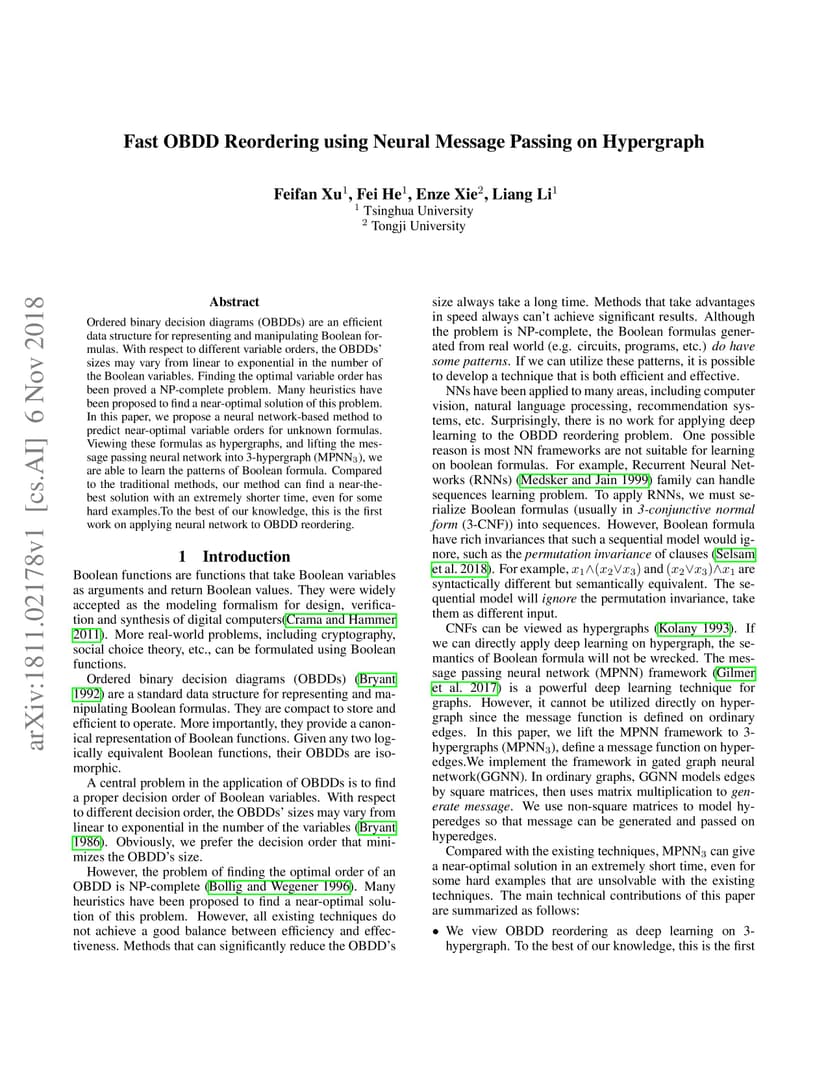 Fast OBDD Reordering using Neural Message Passing on Hypergraph

Feifan Xu$^1$, Fei He$^1$, Enze Xie$^2$, Liang Li$^1$
$^1$ Tsinghua University
$^2$ Tongji University

arXiv:1811.02178v1 [cs.AI] 6 Nov 2018

Abstract

Ordered binary decision diagrams (OBDDs) are an efficient data structure for representing and manipulating Boolean formulas. With respect to different variable orders, the OBDDs' sizes may vary from linear to exponential in the number of the Boolean variables. Finding the optimal variable order has been proved a NP-complete problem. Many heuristics have been proposed to find a near-optimal solution of this problem. In this paper, we propose a neural network-based method to predict near-optimal variable orders for unknown formulas. Viewing these formulas as hypergraphs, and lifting the message passing neural network into 3-hypergraph (MPNN$_3$), we are able to learn the patterns of Boolean formula. Compared to the traditional methods, our method can find a near-the-best solution with an extremely shorter time, even for some hard examples.To the best of our knowledge, this is the first work on applying neural network to OBDD reordering.

1 Introduction

Boolean functions are functions that take Boolean variables as arguments and return Boolean values. They were widely accepted as the modeling formalism for design, verification and synthesis of digital computers(Crama and Hammer 2011). More real-world problems, including cryptography, social choice theory, etc., can be formulated using Boolean functions.

Ordered binary decision diagrams (OBDDs) (Bryant 1992) are a standard data structure for representing and manipulating Boolean formulas. They are compact to store and efficient to operate. More importantly, they provide a canonical representation of Boolean functions. Given any two logically equivalent Boolean functions, their OBDDs are isomorphic.

A central problem in the application of OBDDs is to find a proper decision order of Boolean variables. With respect to different decision order, the OBDDs' sizes may vary from linear to exponential in the number of the variables (Bryant 1986). Obviously, we prefer the decision order that minimizes the OBDD's size.

However, the problem of finding the optimal order of an OBDD is NP-complete (Bollig and Wegener 1996). Many heuristics have been proposed to find a near-optimal solution of this problem. However, all existing techniques do not achieve a good balance between efficiency and effectiveness. Methods that can significantly reduce the OBDD's size always take a long time. Methods that take advantages in speed always can't achieve significant results. Although the problem is NP-complete, the Boolean formulas generated from real world (e.g. circuits, programs, etc.) do have some patterns. If we can utilize these patterns, it is possible to develop a technique that is both efficient and effective.

NNs have been applied to many areas, including computer vision, natural language processing, recommendation systems, etc. Surprisingly, there is no work for applying deep learning to the OBDD reordering problem. One possible reason is most NN frameworks are not suitable for learning on boolean formulas. For example, Recurrent Neural Networks (RNNs) (Medsker and Jain 1999) family can handle sequences learning problem. To apply RNNs, we must serialize Boolean formulas (usually in 3-conjunctive normal form (3-CNF)) into sequences. However, Boolean formula have rich invariances that such a sequential model would ignore, such as the permutation invariance of clauses (Selsam et al. 2018). For example, $x_1 \wedge (x_2 \vee x_3)$ and $(x_2 \vee x_3) \wedge x_1$ are syntactically different but semantically equivalent. The sequential model will ignore the permutation invariance, take them as different input.

CNFs can be viewed as hypergraphs (Kolany 1993). If we can directly apply deep learning on hypergraph, the semantics of Boolean formula will not be wrecked. The message passing neural network (MPNN) framework (Gilmer et al. 2017) is a powerful deep learning technique for graphs. However, it cannot be utilized directly on hypergraph since the message function is defined on ordinary edges. In this paper, we lift the MPNN framework to 3-hypergraphs (MPNN$_3$), define a message function on hyperedges.We implement the framework in gated graph neural network(GGNN). In ordinary graphs, GGNN models edges by square matrices, then uses matrix multiplication to generate message. We use non-square matrices to model hyperedges so that message can be generated and passed on hyperedges.

Compared with the existing techniques, MPNN$_3$ can give a near-optimal solution in an extremely short time, even for some hard examples that are unsolvable with the existing techniques. The main technical contributions of this paper are summarized as follows:

• We view OBDD reordering as deep learning on 3-hypergraph. To the best of our knowledge, this is the first